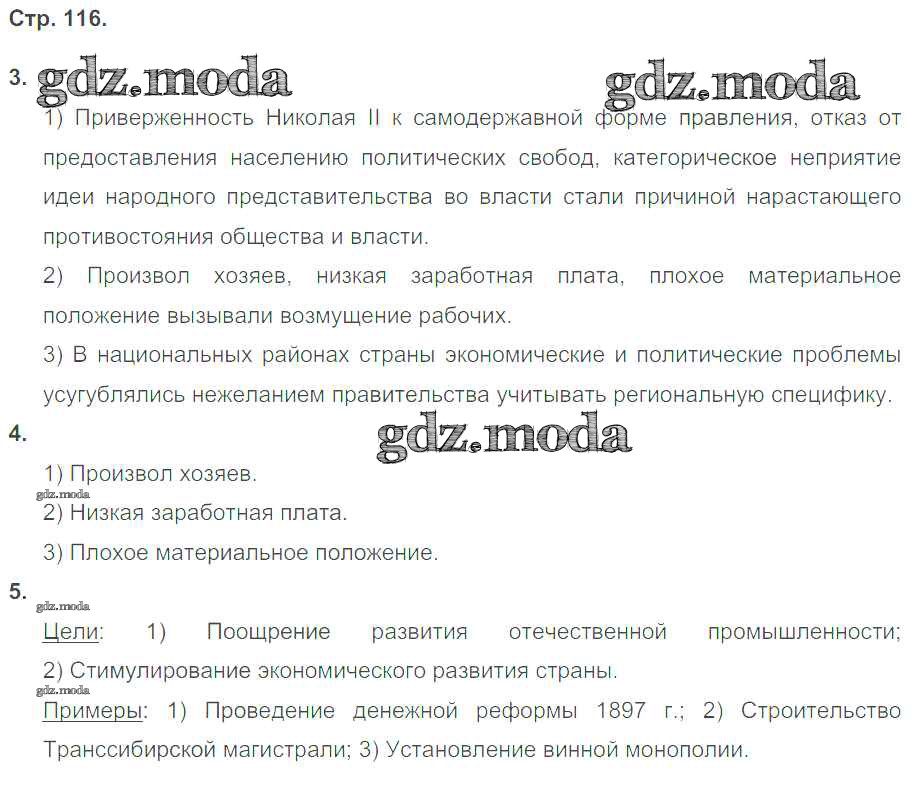 Стр. 116.

3. gdz.moda gdz.moda

1) Приверженность Николая II к самодержавной форме правления, отказ от предоставления населению политических свобод, категорическое неприятие идеи народного представительства во власти стали причиной нарастающего противостояния общества и власти.

2) Произвол хозяев, низкая заработная плата, плохое материальное положение вызывали возмущение рабочих.

3) В национальных районах страны экономические и политические проблемы усугублялись нежеланием правительства учитывать региональную специфику.

4. gdz.moda

1) Произвол хозяев.

gdz.moda

2) Низкая заработная плата.

3) Плохое материальное положение.

5.

gdz.moda

Цели: 1) Поощрение развития отечественной промышленности; 2) Стимулирование экономического развития страны.

gdz.moda

Примеры: 1) Проведение денежной реформы 1897 г.; 2) Строительство Транссибирской магистрали; 3) Установление винной монополии.